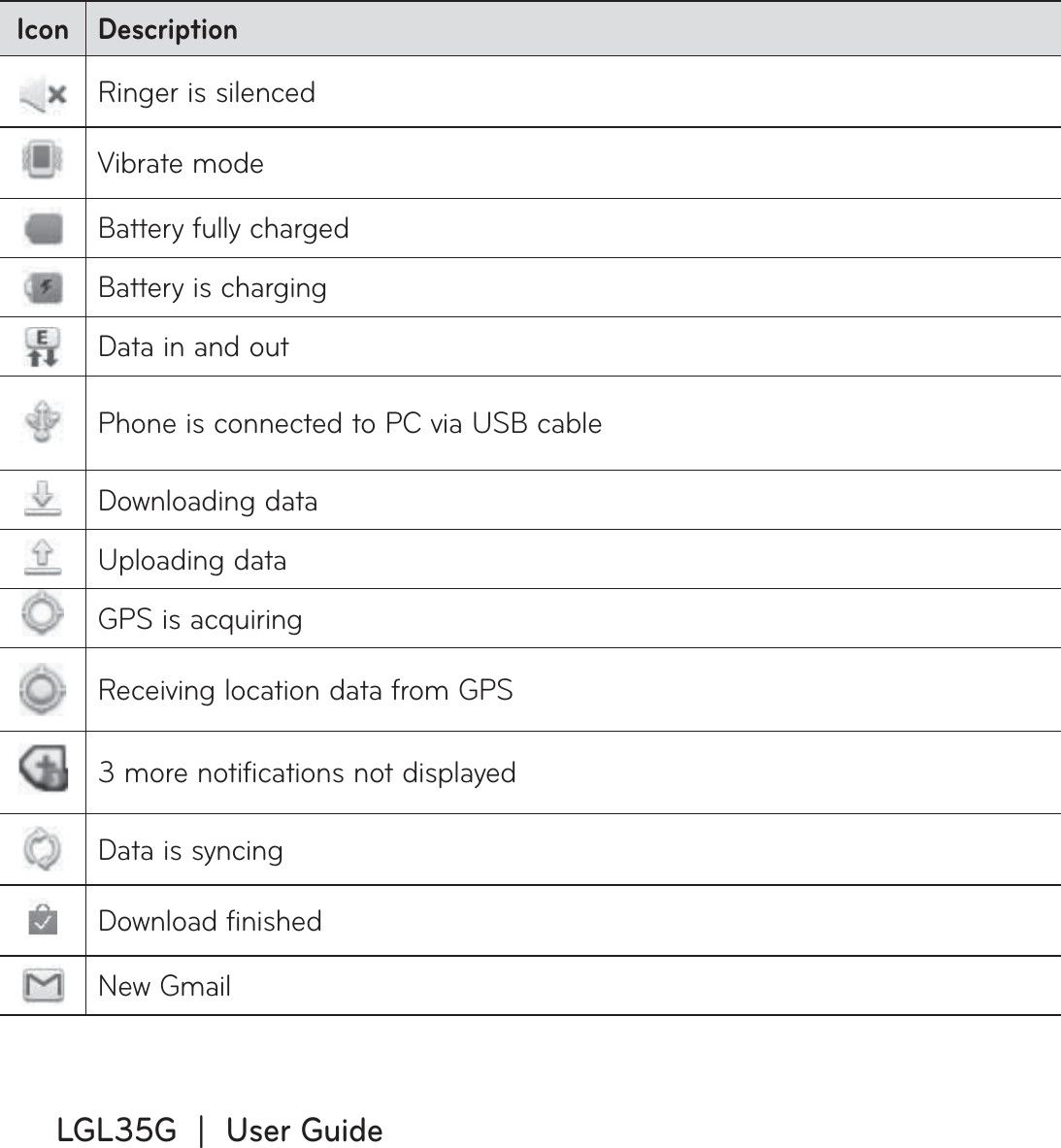 | Icon | Description |
|---|---|
| | Ringer is silenced |
| | Vibrate mode |
| | Battery fully charged |
| | Battery is charging |
| E | Data in and out |
| | Phone is connected to PC via USB cable |
| | Downloading data |
| | Uploading data |
| | GPS is acquiring |
| | Receiving location data from GPS |
| | 3 more notifications not displayed |
| | Data is syncing |
| | Download finished |
| | New Gmail |

LGL35G | User Guide